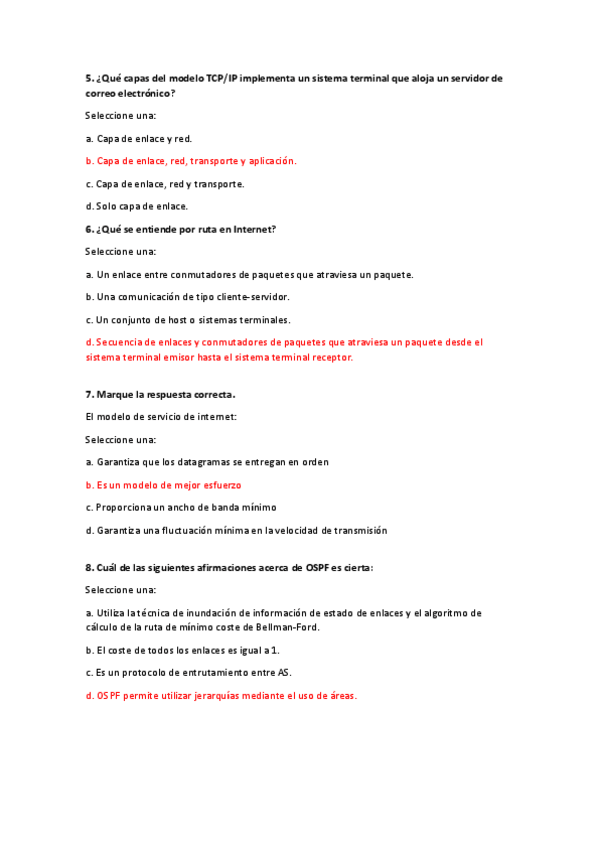 5. ¿Qué capas del modelo TCP/IP implementa un sistema terminal que aloja un servidor de correo electrónico?

Seleccione una:

a. Capa de enlace y red.

b. Capa de enlace, red, transporte y aplicación.

c. Capa de enlace, red y transporte.

d. Solo capa de enlace.

6. ¿Qué se entiende por ruta en Internet?

Seleccione una:

a. Un enlace entre conmutadores de paquetes que atraviesa un paquete.

b. Una comunicación de tipo cliente-servidor.

c. Un conjunto de host o sistemas terminales.

d. Secuencia de enlaces y conmutadores de paquetes que atraviesa un paquete desde el sistema terminal emisor hasta el sistema terminal receptor.

7. Marque la respuesta correcta.

El modelo de servicio de internet:

Seleccione una:

a. Garantiza que los datagramas se entregan en orden

b. Es un modelo de mejor esfuerzo

c. Proporciona un ancho de banda mínimo

d. Garantiza una fluctuación mínima en la velocidad de transmisión

8. Cuál de las siguientes afirmaciones acerca de OSPF es cierta:

Seleccione una:

a. Utiliza la técnica de inundación de información de estado de enlaces y el algoritmo de cálculo de la ruta de mínimo coste de Bellman-Ford.

b. El coste de todos los enlaces es igual a 1.

c. Es un protocolo de entrutamiento entre AS.

d. OSPF permite utilizar jerarquías mediante el uso de áreas.